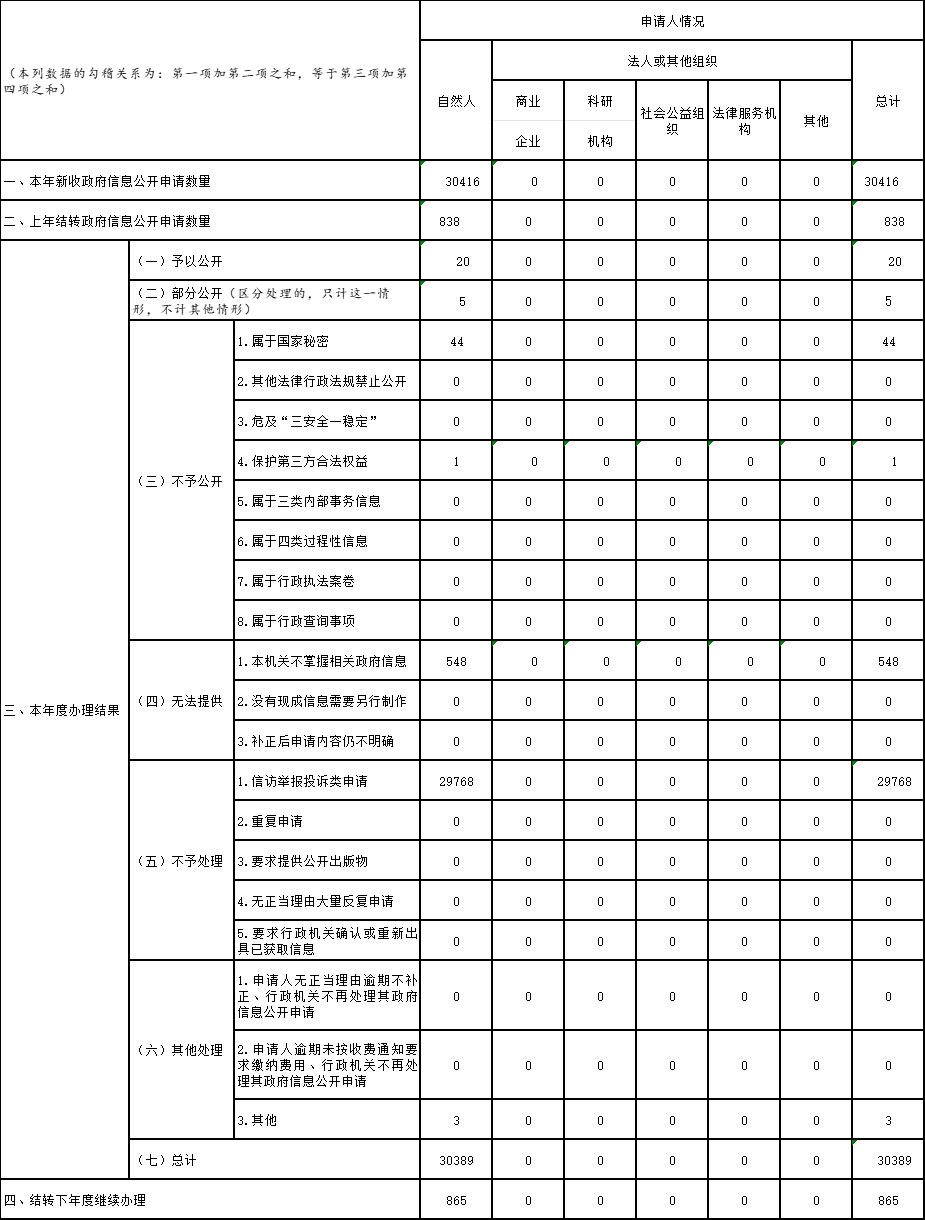 | （本列数据的勾稽关系为：第一项加第二项之和，等于第三项加第四项之和） | | | 申请人情况 | | | | | | |
|---|---|---|---|---|---|---|---|---|---|
| | | | 自然人 | 法人或其他组织 | | | | | 总计 |
| | | | | 商业企业 | 科研机构 | 社会公益组织 | 法律服务机构 | 其他 | |
| 一、本年新收政府信息公开申请数量 | | | 30416 | 0 | 0 | 0 | 0 | 0 | 30416 |
| 二、上年结转政府信息公开申请数量 | | | 838 | 0 | 0 | 0 | 0 | 0 | 838 |
| 三、本年度办理结果 | （一）予以公开 | | 20 | 0 | 0 | 0 | 0 | 0 | 20 |
| | （二）部分公开（区分处理的，只计这一情形，不计其他情形） | | 5 | 0 | 0 | 0 | 0 | 0 | 5 |
| | （三）不予公开 | 1.属于国家秘密 | 44 | 0 | 0 | 0 | 0 | 0 | 44 |
| | | 2.其他法律行政法规禁止公开 | 0 | 0 | 0 | 0 | 0 | 0 | 0 |
| | | 3.危及“三安全一稳定” | 0 | 0 | 0 | 0 | 0 | 0 | 0 |
| | | 4.保护第三方合法权益 | 1 | 0 | 0 | 0 | 0 | 0 | 1 |
| | | 5.属于三类内部事务信息 | 0 | 0 | 0 | 0 | 0 | 0 | 0 |
| | | 6.属于四类过程性信息 | 0 | 0 | 0 | 0 | 0 | 0 | 0 |
| | | 7.属于行政执法案卷 | 0 | 0 | 0 | 0 | 0 | 0 | 0 |
| | | 8.属于行政查询事项 | 0 | 0 | 0 | 0 | 0 | 0 | 0 |
| | （四）无法提供 | 1.本机关不掌握相关政府信息 | 548 | 0 | 0 | 0 | 0 | 0 | 548 |
| | | 2.没有现成信息需要另行制作 | 0 | 0 | 0 | 0 | 0 | 0 | 0 |
| | | 3.补正后申请内容仍不明确 | 0 | 0 | 0 | 0 | 0 | 0 | 0 |
| | （五）不予处理 | 1.信访举报投诉类申请 | 29768 | 0 | 0 | 0 | 0 | 0 | 29768 |
| | | 2.重复申请 | 0 | 0 | 0 | 0 | 0 | 0 | 0 |
| | | 3.要求提供公开出版物 | 0 | 0 | 0 | 0 | 0 | 0 | 0 |
| | | 4.无正当理由大量反复申请 | 0 | 0 | 0 | 0 | 0 | 0 | 0 |
| | | 5.要求行政机关确认或重新出具已获取信息 | 0 | 0 | 0 | 0 | 0 | 0 | 0 |
| | （六）其他处理 | 1.申请人无正当理由逾期不补正、行政机关不再处理其政府信息公开申请 | 0 | 0 | 0 | 0 | 0 | 0 | 0 |
| | | 2.申请人逾期未按收费通知要求缴纳费用、行政机关不再处理其政府信息公开申请 | 0 | 0 | 0 | 0 | 0 | 0 | 0 |
| | | 3.其他 | 3 | 0 | 0 | 0 | 0 | 0 | 3 |
| | （七）总计 | | 30389 | 0 | 0 | 0 | 0 | 0 | 30389 |
| 四、结转下年度继续办理 | | | 865 | 0 | 0 | 0 | 0 | 0 | 865 |